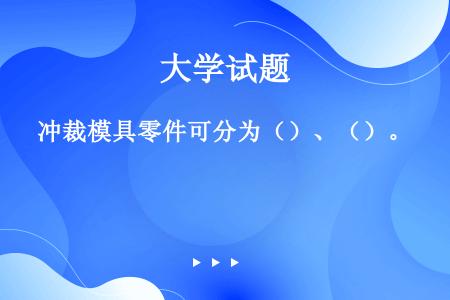 大学试题

冲裁模具零件可分为（）、（）。

▶ ▶ ▶